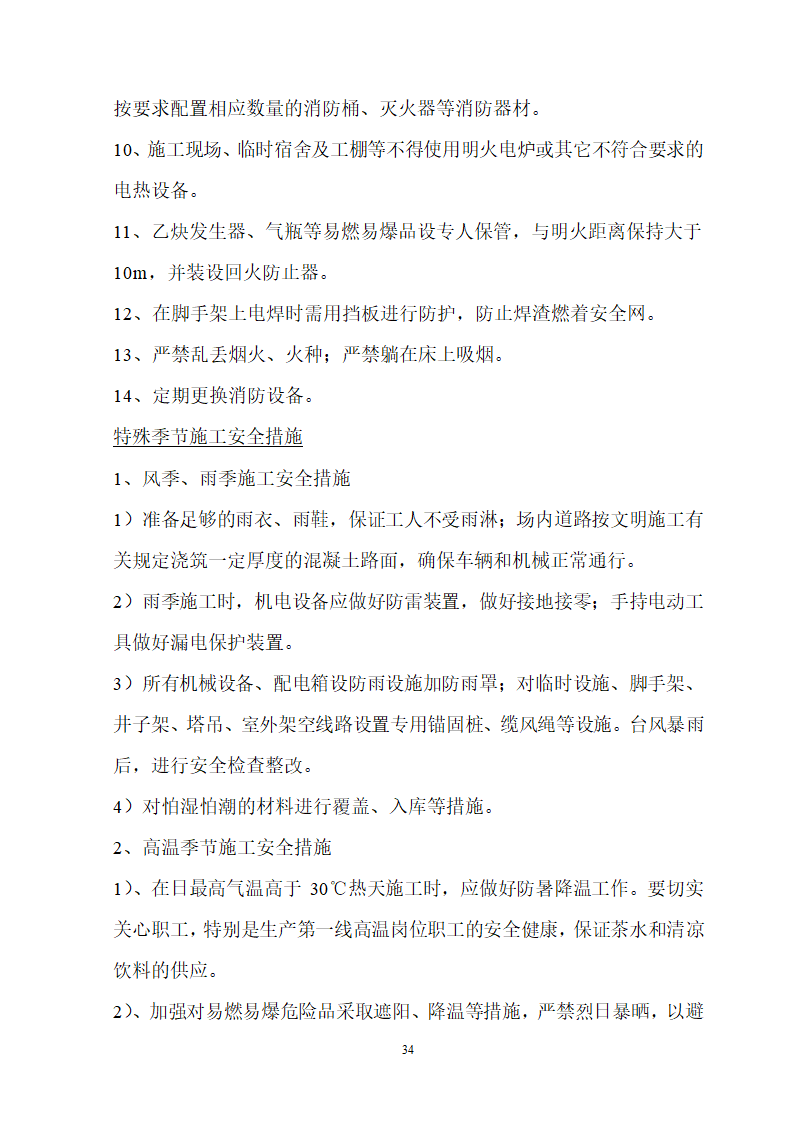 按要求配置相应数量的消防桶、灭火器等消防器材。

10、施工现场、临时宿舍及工棚等不得使用明火电炉或其它不符合要求的电热设备。

11、乙炔发生器、气瓶等易燃易爆品设专人保管，与明火距离保持大于10m，并装设回火防止器。

12、在脚手架上电焊时需用挡板进行防护，防止焊渣燃着安全网。

13、严禁乱丢烟火、火种；严禁躺在床上吸烟。

14、定期更换消防设备。

特殊季节施工安全措施

1、风季、雨季施工安全措施

1）准备足够的雨衣、雨鞋，保证工人不受雨淋；场内道路按文明施工有关规定浇筑一定厚度的混凝土路面，确保车辆和机械正常通行。

2）雨季施工时，机电设备应做好防雷装置，做好接地接零；手持电动工具做好漏电保护装置。

3）所有机械设备、配电箱设防雨设施加防雨罩；对临时设施、脚手架、井子架、塔吊、室外架空线路设置专用锚固桩、缆风绳等设施。台风暴雨后，进行安全检查整改。

4）对怕湿怕潮的材料进行覆盖、入库等措施。

2、高温季节施工安全措施

1)、在日最高气温高于 30℃热天施工时，应做好防暑降温工作。要切实关心职工，特别是生产第一线高温岗位职工的安全健康，保证茶水和清凉饮料的供应。

2)、加强对易燃易爆危险品采取遮阳、降温等措施，严禁烈日暴晒，以避

34